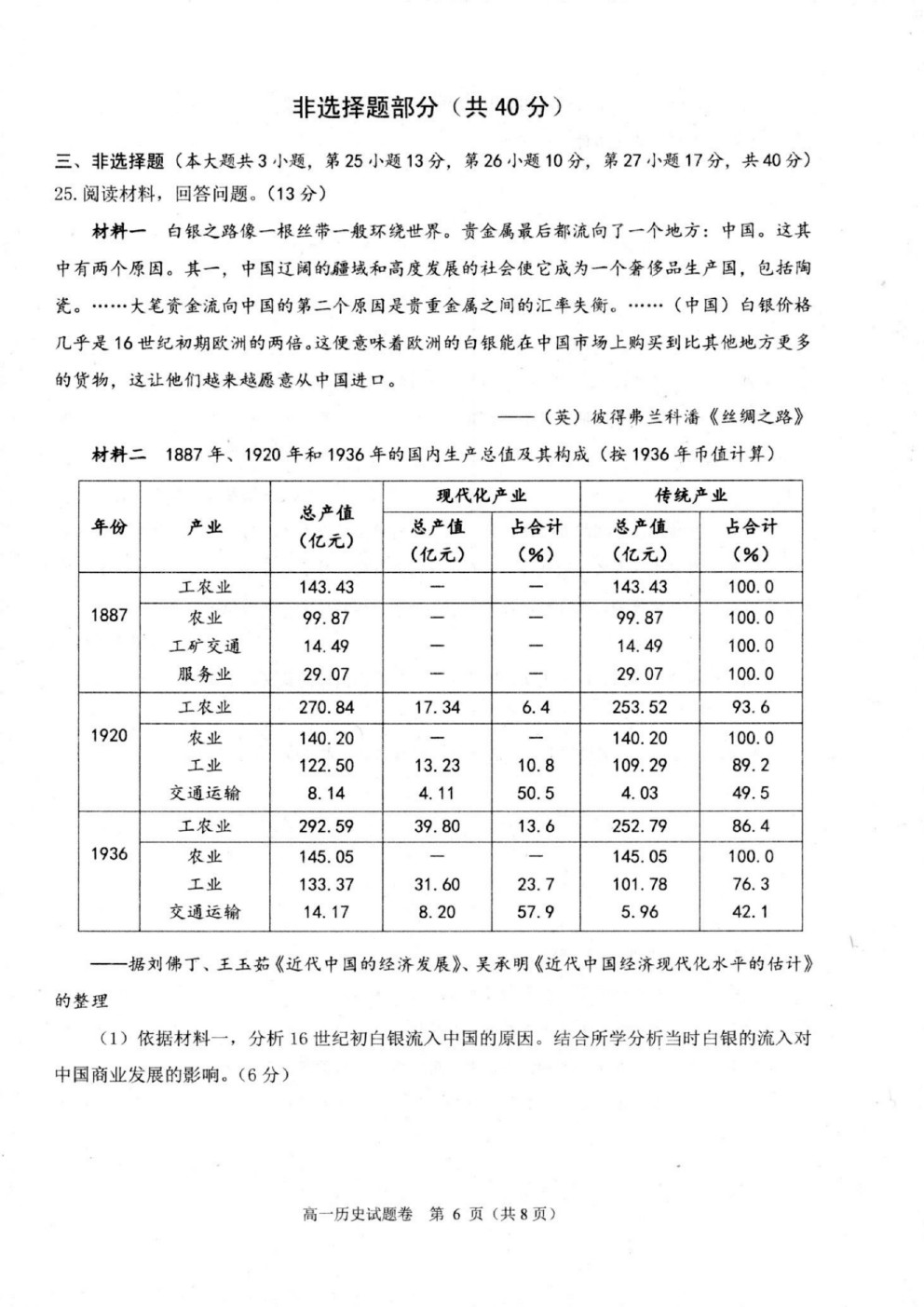 非选择题部分（共 40 分）

三、非选择题（本大题共 3 小题，第 25 小题 13 分，第 26 小题 10 分，第 27 小题 17 分，共 40 分）
25. 阅读材料，回答问题。（13 分）

材料一　白银之路像一根丝带一般环绕世界。贵金属最后都流向了一个地方：中国。这其中有两个原因。其一，中国辽阔的疆域和高度发展的社会使它成为一个奢侈品生产国，包括陶瓷。……大笔资金流向中国的第二个原因是贵重金属之间的汇率失衡。……（中国）白银价格几乎是 16 世纪初期欧洲的两倍。这便意味着欧洲的白银能在中国市场上购买到比其他地方更多的货物，这让他们越来越愿意从中国进口。

——（英）彼得弗兰科潘《丝绸之路》

材料二　1887 年、1920 年和 1936 年的国内生产总值及其构成（按 1936 年币值计算）

| 年份 | 产业 | 总产值（亿元） | 现代化产业 总产值（亿元） | 现代化产业 占合计（%） | 传统产业 总产值（亿元） | 传统产业 占合计（%） |
|---|---|---|---|---|---|---|
| 1887 | 工农业 | 143.43 | — | — | 143.43 | 100.0 |
| | 农业 | 99.87 | — | — | 99.87 | 100.0 |
| | 工矿交通 | 14.49 | — | — | 14.49 | 100.0 |
| | 服务业 | 29.07 | — | — | 29.07 | 100.0 |
| 1920 | 工农业 | 270.84 | 17.34 | 6.4 | 253.52 | 93.6 |
| | 农业 | 140.20 | — | — | 140.20 | 100.0 |
| | 工业 | 122.50 | 13.23 | 10.8 | 109.29 | 89.2 |
| | 交通运输 | 8.14 | 4.11 | 50.5 | 4.03 | 49.5 |
| 1936 | 工农业 | 292.59 | 39.80 | 13.6 | 252.79 | 86.4 |
| | 农业 | 145.05 | — | — | 145.05 | 100.0 |
| | 工业 | 133.37 | 31.60 | 23.7 | 101.78 | 76.3 |
| | 交通运输 | 14.17 | 8.20 | 57.9 | 5.96 | 42.1 |

——据刘佛丁、王玉茹《近代中国的经济发展》、吴承明《近代中国经济现代化水平的估计》的整理

（1）依据材料一，分析 16 世纪初白银流入中国的原因。结合所学分析当时白银的流入对中国商业发展的影响。（6 分）

高一历史试题卷　第 6 页（共 8 页）